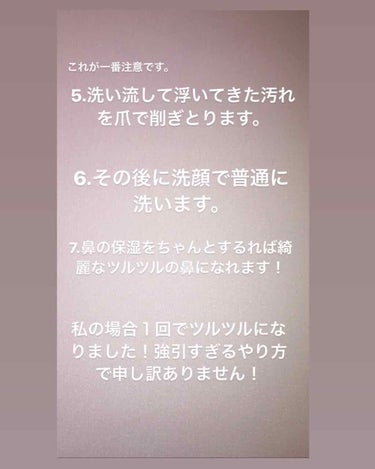 これが一番注意です。

5.洗い流して浮いてきた汚れを爪で削ぎとります。

6.その後に洗顔で普通に洗います。

7.鼻の保湿をちゃんとするれば綺麗なツルツルの鼻になれます！

私の場合１回でツルツルになりました！強引すぎるやり方で申し訳ありません！